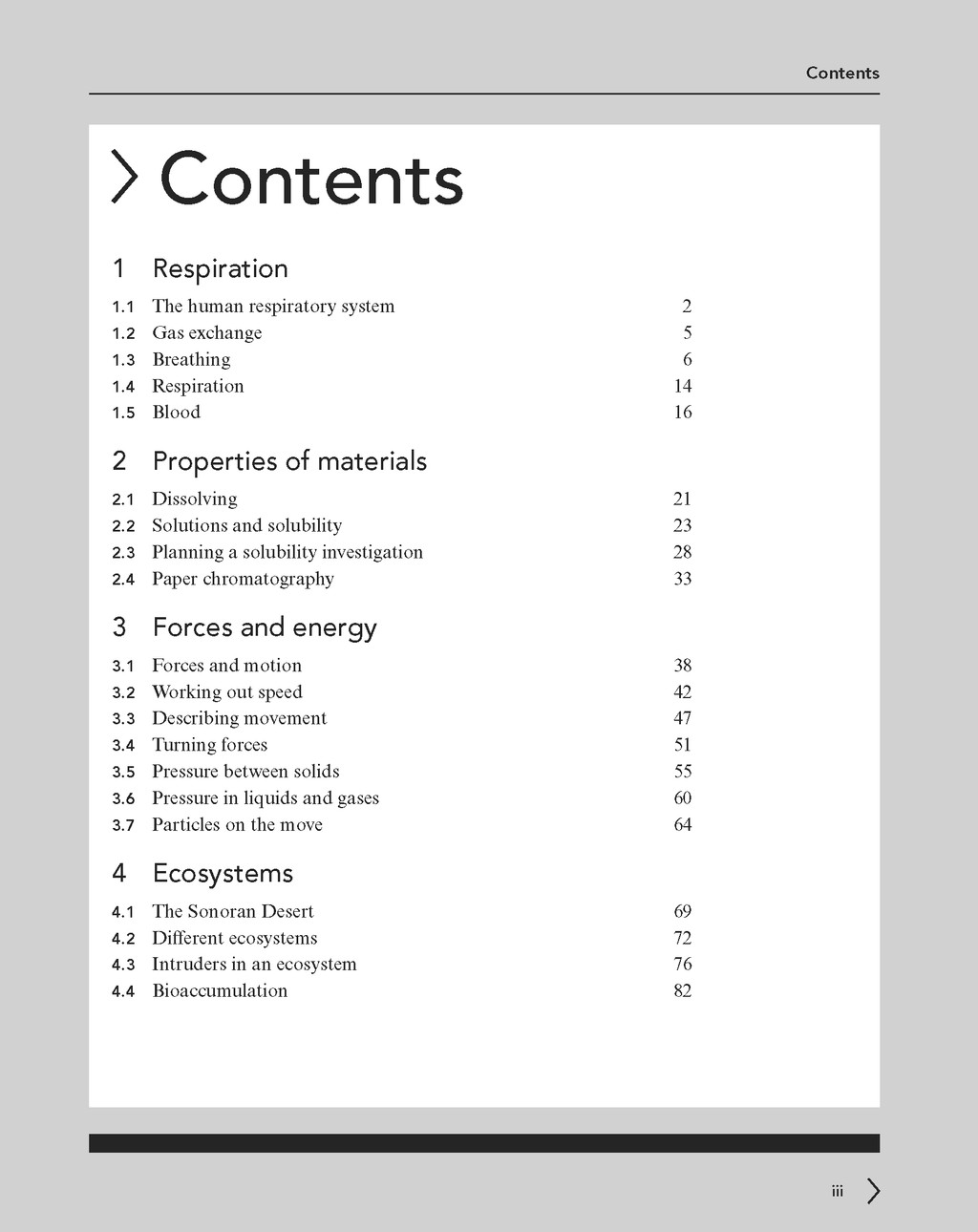 Contents

Contents

1 Respiration

1.1 The human respiratory system 2
1.2 Gas exchange 5
1.3 Breathing 6
1.4 Respiration 14
1.5 Blood 16

2 Properties of materials

2.1 Dissolving 21
2.2 Solutions and solubility 23
2.3 Planning a solubility investigation 28
2.4 Paper chromatography 33

3 Forces and energy

3.1 Forces and motion 38
3.2 Working out speed 42
3.3 Describing movement 47
3.4 Turning forces 51
3.5 Pressure between solids 55
3.6 Pressure in liquids and gases 60
3.7 Particles on the move 64

4 Ecosystems

4.1 The Sonoran Desert 69
4.2 Different ecosystems 72
4.3 Intruders in an ecosystem 76
4.4 Bioaccumulation 82

iii